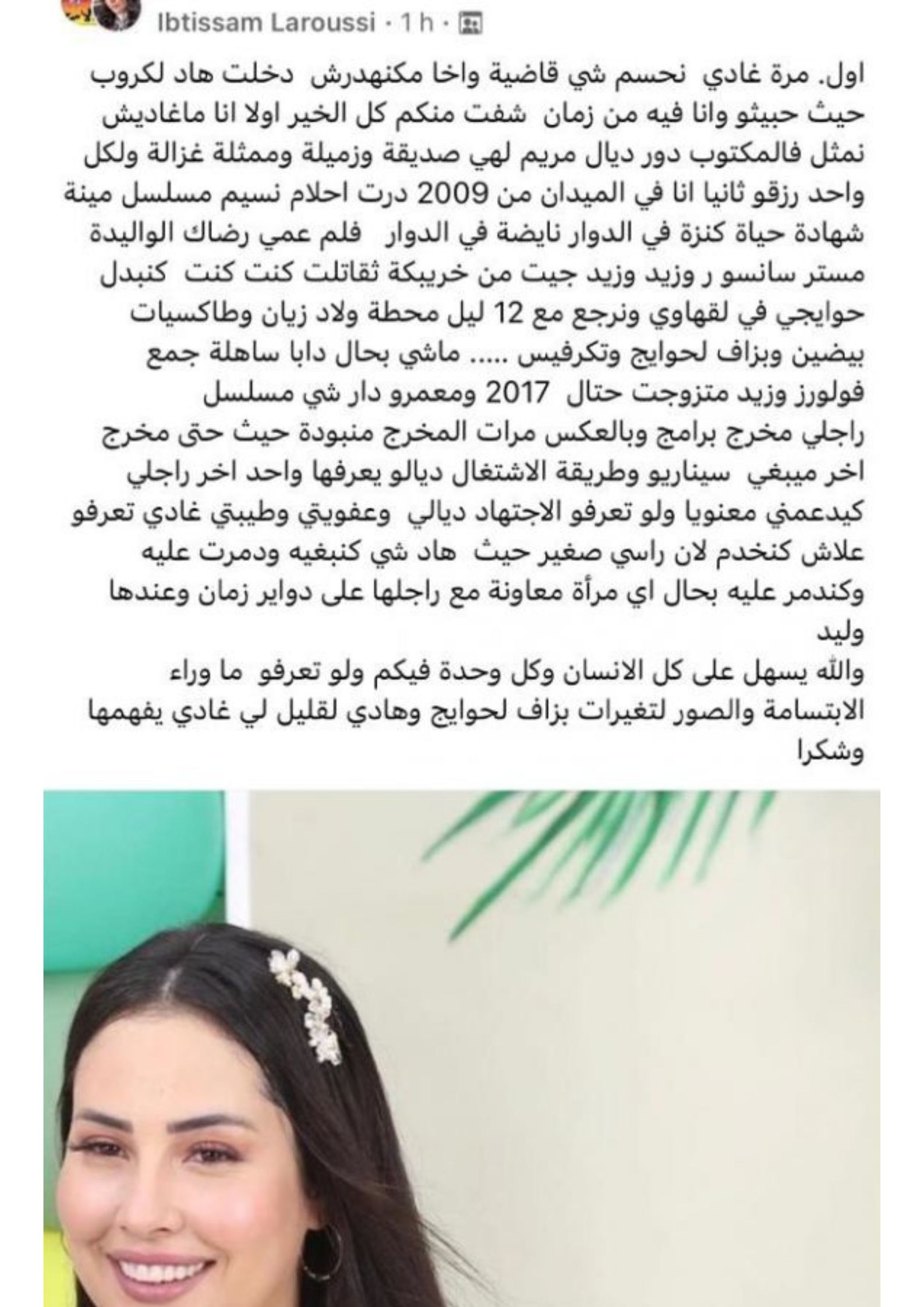 Ibtissam Laroussi · 1 h ·

اول. مرة غادي نحسم شي قاضية واخا مكنهدرش دخلت هاد لكروب حيث حبيثو وانا فيه من زمان شفت منكم كل الخير اولا انا ماغاديش نمثل فالمكتوب دور ديال مريم لهي صديقة وزميلة وممثلة غزالة ولكل واحد رزقو ثانيا انا في الميدان من 2009 درت احلام نسيم مسلسل مينة شهادة حياة كنزة في الدوار نايضة في الدوار فلم عمي رضاك الواليدة مستر سانسو ر وزيد وزيد جيت من خريبكة ثقاتلت كنت كنت كنبدل حوايجي في لقهاوي ونرجع مع 12 ليل محطة ولاد زيان وطاكسيات بيضين وبزاف لحوايج وتكرفيس ..... ماشي بحال دابا ساهلة جمع فولورز وزيد متزوجت حتال 2017 ومعمرو دار شي مسلسل راجلي مخرج برامج وبالعكس مرات المخرج منبودة حيث حتى مخرج اخر ميبغي سيناريو وطريقة الاشتغال ديالو يعرفها واحد اخر راجلي كيدعمني معنويا ولو تعرفو الاجتهاد ديالي وعفويتي وطيبتي غادي تعرفو علاش كنخدم لان راسي صغير حيث هاد شي كنبغيه ودمرت عليه وكندمر عليه بحال اي مرأة معاونة مع راجلها على دواير زمان وعندها وليد
والله يسهل على كل الانسان وكل وحدة فيكم ولو تعرفو ما وراء الابتسامة والصور لتغيرات بزاف لحوايج وهادي لقليل لي غادي يفهمها وشكرا